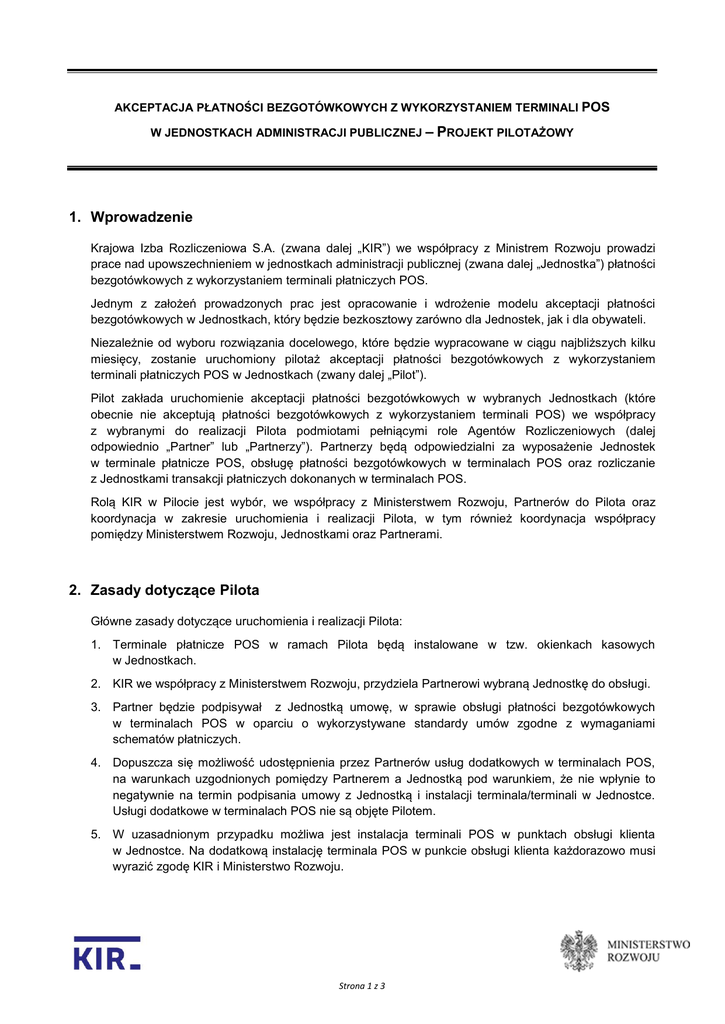 AKCEPTACJA PŁATNOŚCI BEZGOTÓWKOWYCH Z WYKORZYSTANIEM TERMINALI POS

W JEDNOSTKACH ADMINISTRACJI PUBLICZNEJ – PROJEKT PILOTAŻOWY

1. Wprowadzenie

Krajowa Izba Rozliczeniowa S.A. (zwana dalej „KIR") we współpracy z Ministrem Rozwoju prowadzi prace nad upowszechnieniem w jednostkach administracji publicznej (zwana dalej „Jednostka") płatności bezgotówkowych z wykorzystaniem terminali płatniczych POS.

Jednym z założeń prowadzonych prac jest opracowanie i wdrożenie modelu akceptacji płatności bezgotówkowych w Jednostkach, który będzie bezkosztowy zarówno dla Jednostek, jak i dla obywateli.

Niezależnie od wyboru rozwiązania docelowego, które będzie wypracowane w ciągu najbliższych kilku miesięcy, zostanie uruchomiony pilotaż akceptacji płatności bezgotówkowych z wykorzystaniem terminali płatniczych POS w Jednostkach (zwany dalej „Pilot").

Pilot zakłada uruchomienie akceptacji płatności bezgotówkowych w wybranych Jednostkach (które obecnie nie akceptują płatności bezgotówkowych z wykorzystaniem terminali POS) we współpracy z wybranymi do realizacji Pilota podmiotami pełniącymi role Agentów Rozliczeniowych (dalej odpowiednio „Partner" lub „Partnerzy"). Partnerzy będą odpowiedzialni za wyposażenie Jednostek w terminale płatnicze POS, obsługę płatności bezgotówkowych w terminalach POS oraz rozliczanie z Jednostkami transakcji płatniczych dokonanych w terminalach POS.

Rolą KIR w Pilocie jest wybór, we współpracy z Ministerstwem Rozwoju, Partnerów do Pilota oraz koordynacja w zakresie uruchomienia i realizacji Pilota, w tym również koordynacja współpracy pomiędzy Ministerstwem Rozwoju, Jednostkami oraz Partnerami.

2. Zasady dotyczące Pilota

Główne zasady dotyczące uruchomienia i realizacji Pilota:

1. Terminale płatnicze POS w ramach Pilota będą instalowane w tzw. okienkach kasowych w Jednostkach.

2. KIR we współpracy z Ministerstwem Rozwoju, przydziela Partnerowi wybraną Jednostkę do obsługi.

3. Partner będzie podpisywał z Jednostką umowę, w sprawie obsługi płatności bezgotówkowych w terminalach POS w oparciu o wykorzystywane standardy umów zgodne z wymaganiami schematów płatniczych.

4. Dopuszcza się możliwość udostępnienia przez Partnerów usług dodatkowych w terminalach POS, na warunkach uzgodnionych pomiędzy Partnerem a Jednostką pod warunkiem, że nie wpłynie to negatywnie na termin podpisania umowy z Jednostką i instalacji terminala/terminali w Jednostce. Usługi dodatkowe w terminalach POS nie są objęte Pilotem.

5. W uzasadnionym przypadku możliwa jest instalacja terminali POS w punktach obsługi klienta w Jednostce. Na dodatkową instalację terminala POS w punkcie obsługi klienta każdorazowo musi wyrazić zgodę KIR i Ministerstwo Rozwoju.

KIR

MINISTERSTWO ROZWOJU

Strona 1 z 3